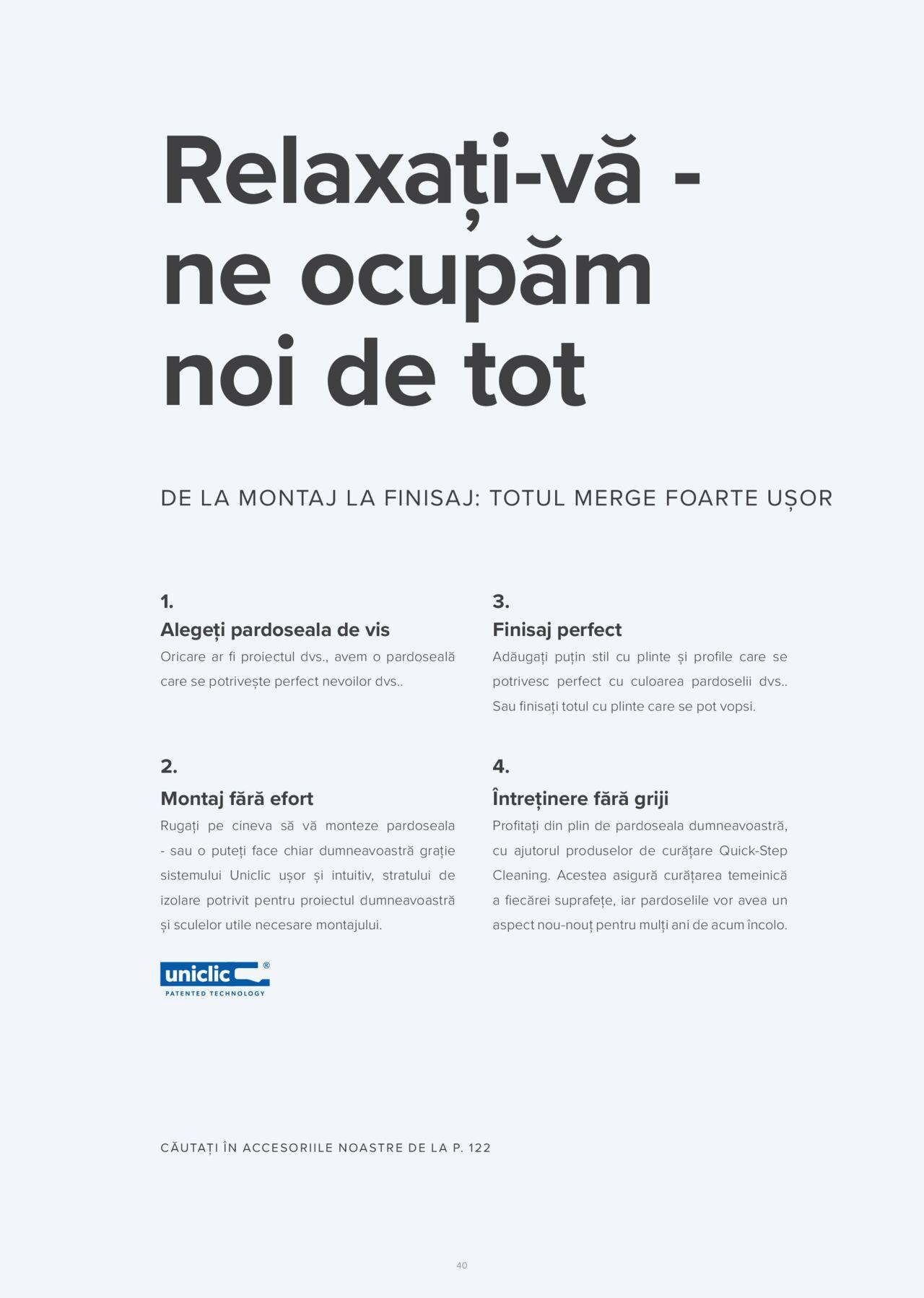 Relaxați-vă - ne ocupăm noi de tot

DE LA MONTAJ LA FINISAJ: TOTUL MERGE FOARTE UȘOR

1.
Alegeți pardoseala de vis
Oricare ar fi proiectul dvs., avem o pardoseală care se potrivește perfect nevoilor dvs..

2.
Montaj fără efort
Rugați pe cineva să vă monteze pardoseala - sau o puteți face chiar dumneavoastră grație sistemului Uniclic ușor și intuitiv, stratului de izolare potrivit pentru proiectul dumneavoastră și sculelor utile necesare montajului.

uniclic®
PATENTED TECHNOLOGY

3.
Finisaj perfect
Adăugați puțin stil cu plinte și profile care se potrivesc perfect cu culoarea pardoselii dvs.. Sau finisați totul cu plinte care se pot vopsi.

4.
Întreținere fără griji
Profitați din plin de pardoseala dumneavoastră, cu ajutorul produselor de curățare Quick-Step Cleaning. Acestea asigură curățarea temeinică a fiecărei suprafețe, iar pardoselile vor avea un aspect nou-nouț pentru mulți ani de acum încolo.

CĂUTAȚI ÎN ACCESORIILE NOASTRE DE LA P. 122

40